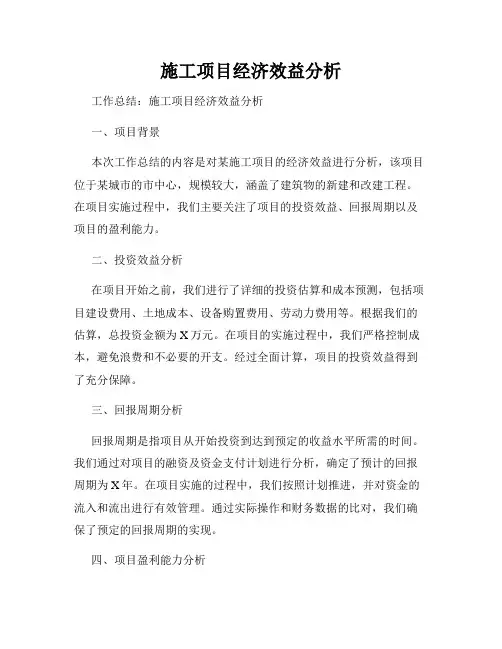 施工项目经济效益分析

工作总结：施工项目经济效益分析

一、项目背景

本次工作总结的内容是对某施工项目的经济效益进行分析，该项目位于某城市的市中心，规模较大，涵盖了建筑物的新建和改建工程。在项目实施过程中，我们主要关注了项目的投资效益、回报周期以及项目的盈利能力。

二、投资效益分析

在项目开始之前，我们进行了详细的投资估算和成本预测，包括项目建设费用、土地成本、设备购置费用、劳动力费用等。根据我们的估算，总投资金额为X万元。在项目的实施过程中，我们严格控制成本，避免浪费和不必要的开支。经过全面计算，项目的投资效益得到了充分保障。

三、回报周期分析

回报周期是指项目从开始投资到达到预定的收益水平所需的时间。我们通过对项目的融资及资金支付计划进行分析，确定了预计的回报周期为X年。在项目实施的过程中，我们按照计划推进，并对资金的流入和流出进行有效管理。通过实际操作和财务数据的比对，我们确保了预定的回报周期的实现。

四、项目盈利能力分析